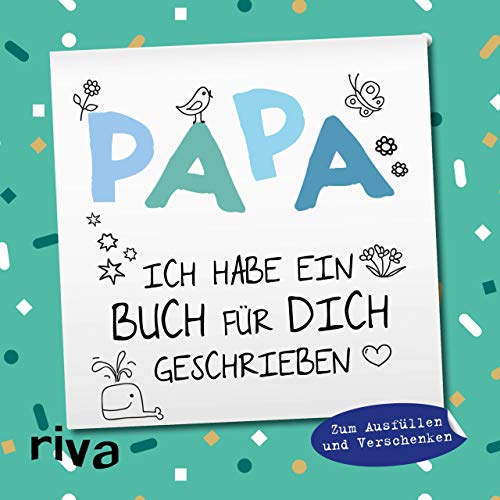 PAPA

ICH HABE EIN BUCH FÜR DICH GESCHRIEBEN

Zum Ausfüllen und Verschenken

riva